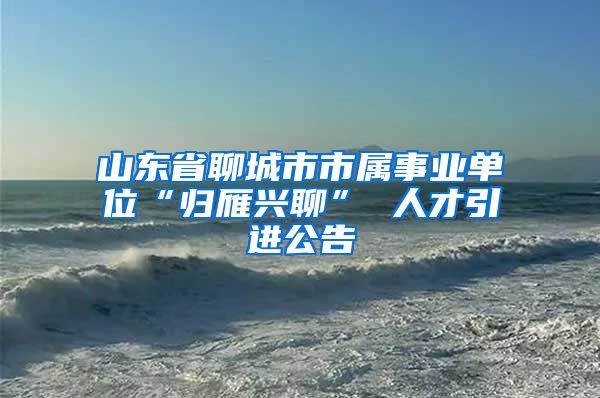 山东省聊城市市属事业单位“归雁兴聊” 人才引进公告